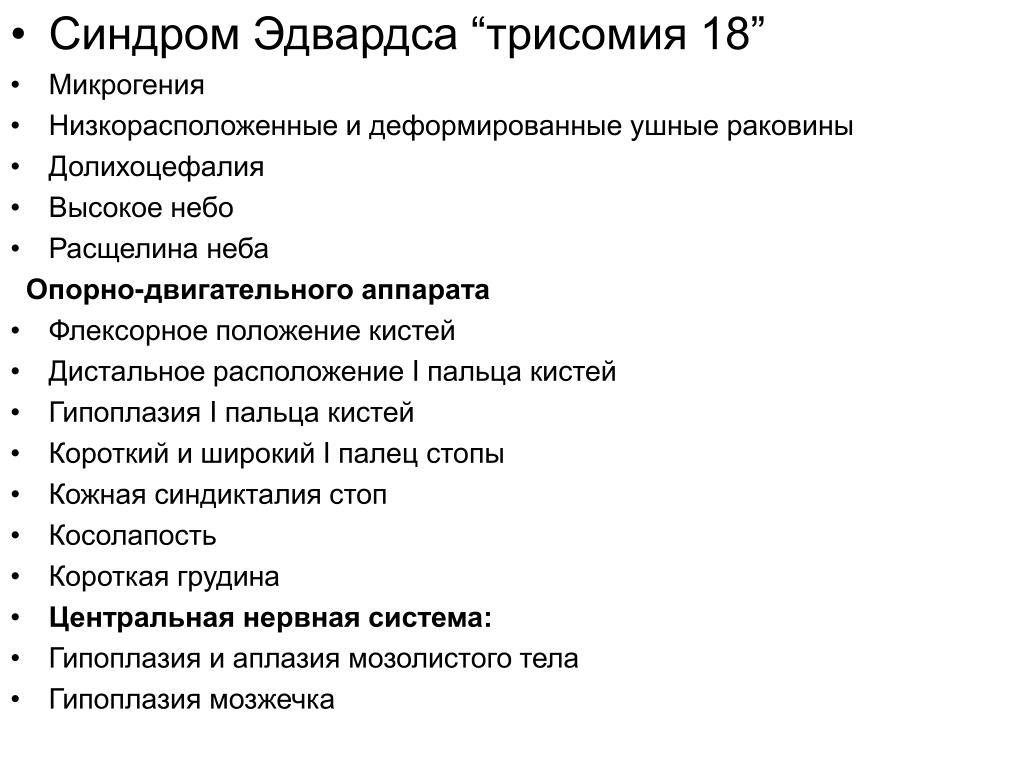 • Синдром Эдвардса “трисомия 18”
• Микрогения
• Низкорасположенные и деформированные ушные раковины
• Долихоцефалия
• Высокое небо
• Расщелина неба
Опорно-двигательного аппарата
• Флексорное положение кистей
• Дистальное расположение I пальца кистей
• Гипоплазия I пальца кистей
• Короткий и широкий I палец стопы
• Кожная синдикталия стоп
• Косолапость
• Короткая грудина
• Центральная нервная система:
• Гипоплазия и аплазия мозолистого тела
• Гипоплазия мозжечка